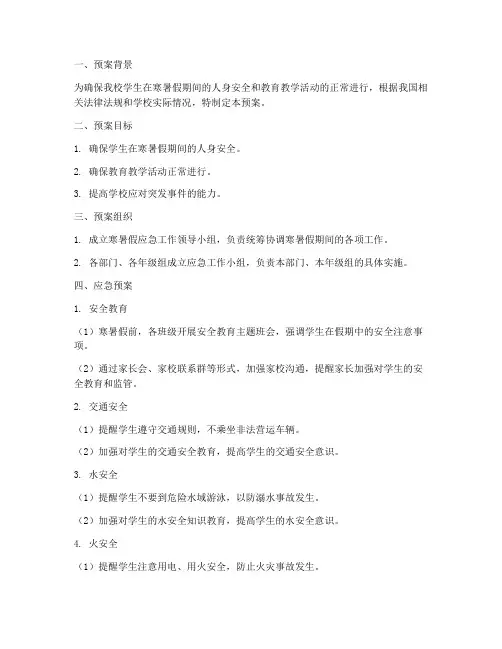 一、预案背景

为确保我校学生在寒暑假期间的人身安全和教育教学活动的正常进行，根据我国相关法律法规和学校实际情况，特制定本预案。

二、预案目标

1. 确保学生在寒暑假期间的人身安全。

2. 确保教育教学活动正常进行。

3. 提高学校应对突发事件的能力。

三、预案组织

1. 成立寒暑假应急工作领导小组，负责统筹协调寒暑假期间的各项工作。

2. 各部门、各年级组成立应急工作小组，负责本部门、本年级组的具体实施。

四、应急预案

1. 安全教育

（1）寒暑假前，各班级开展安全教育主题班会，强调学生在假期中的安全注意事项。

（2）通过家长会、家校联系群等形式，加强家校沟通，提醒家长加强对学生的安全教育和监管。

2. 交通安全

（1）提醒学生遵守交通规则，不乘坐非法营运车辆。

（2）加强对学生的交通安全教育，提高学生的交通安全意识。

3. 水安全

（1）提醒学生不要到危险水域游泳，以防溺水事故发生。

（2）加强对学生的水安全知识教育，提高学生的水安全意识。

4. 火安全

（1）提醒学生注意用电、用火安全，防止火灾事故发生。